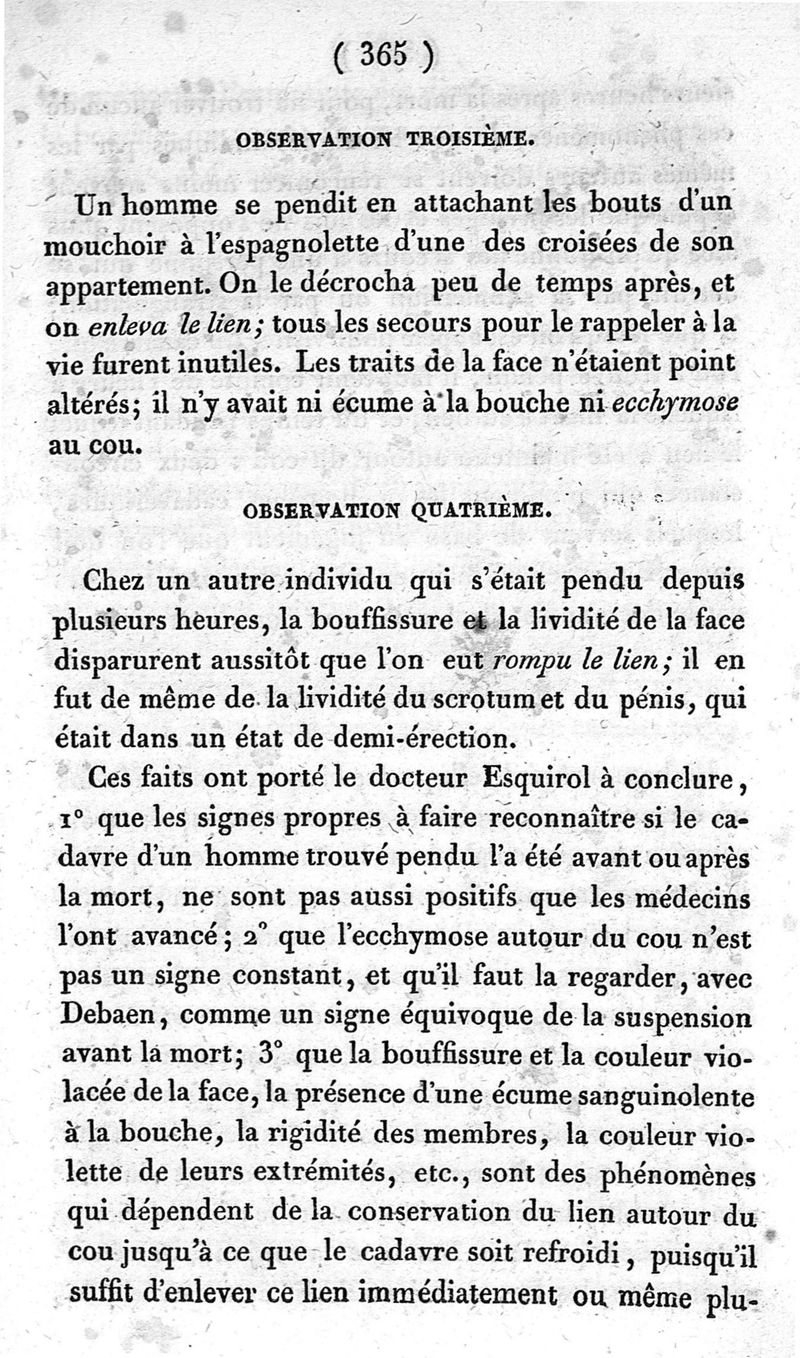 ( 365 )

OBSERVATION TROISIÈME.

Un homme se pendit en attachant les bouts d'un mouchoir à l'espagnolette d'une des croisées de son appartement. On le décrocha peu de temps après, et on enleva le lien; tous les secours pour le rappeler à la vie furent inutiles. Les traits de la face n'étaient point altérés; il n'y avait ni écume à la bouche ni ecchymose au cou.

OBSERVATION QUATRIÈME.

Chez un autre individu qui s'était pendu depuis plusieurs heures, la bouffissure et la lividité de la face disparurent aussitôt que l'on eut rompu le lien; il en fut de même de la lividité du scrotum et du pénis, qui était dans un état de demi-érection.

Ces faits ont porté le docteur Esquirol à conclure, 1° que les signes propres à faire reconnaître si le cadavre d'un homme trouvé pendu l'a été avant ou après la mort, ne sont pas aussi positifs que les médecins l'ont avancé; 2° que l'ecchymose autour du cou n'est pas un signe constant, et qu'il faut la regarder, avec Debaen, comme un signe équivoque de la suspension avant la mort; 3° que la bouffissure et la couleur violacée de la face, la présence d'une écume sanguinolente à la bouche, la rigidité des membres, la couleur violette de leurs extrémités, etc., sont des phénomènes qui dépendent de la conservation du lien autour du cou jusqu'à ce que le cadavre soit refroidi, puisqu'il suffit d'enlever ce lien immédiatement ou même plu-